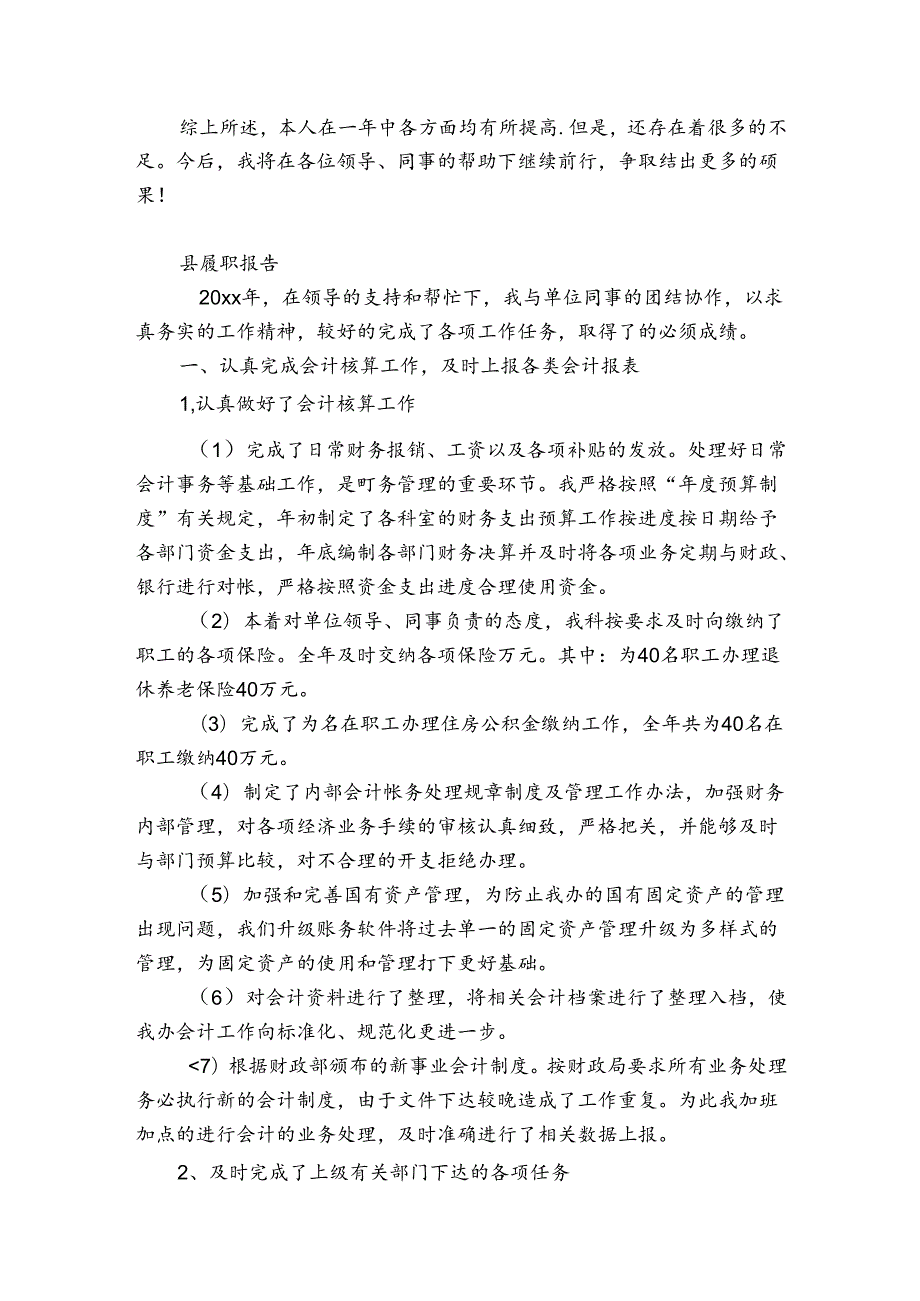 综上所述，本人在一年中各方面均有所提高.但是，还存在着很多的不足。今后，我将在各位领导、同事的帮助下继续前行，争取结出更多的硕果！

县履职报告

20xx年，在领导的支持和帮忙下，我与单位同事的团结协作，以求真务实的工作精神，较好的完成了各项工作任务，取得了的必须成绩。

一、认真完成会计核算工作，及时上报各类会计报表

1,认真做好了会计核算工作

（1）完成了日常财务报销、工资以及各项补贴的发放。处理好日常会计事务等基础工作，是町务管理的重要环节。我严格按照“年度预算制度”有关规定，年初制定了各科室的财务支出预算工作按进度按日期给予各部门资金支出，年底编制各部门财务决算并及时将各项业务定期与财政、银行进行对帐，严格按照资金支出进度合理使用资金。

（2）本着对单位领导、同事负责的态度，我科按要求及时向缴纳了职工的各项保险。全年及时交纳各项保险万元。其中：为40名职工办理退休养老保险40万元。

（3）完成了为名在职工办理住房公积金缴纳工作，全年共为40名在职工缴纳40万元。

（4）制定了内部会计帐务处理规章制度及管理工作办法，加强财务内部管理，对各项经济业务手续的审核认真细致，严格把关，并能够及时与部门预算比较，对不合理的开支拒绝办理。

（5）加强和完善国有资产管理，为防止我办的国有固定资产的管理出现问题，我们升级账务软件将过去单一的固定资产管理升级为多样式的管理，为固定资产的使用和管理打下更好基础。

（6）对会计资料进行了整理，将相关会计档案进行了整理入档，使我办会计工作向标准化、规范化更进一步。

<7）根据财政部颁布的新事业会计制度。按财政局要求所有业务处理务必执行新的会计制度，由于文件下达较晚造成了工作重复。为此我加班加点的进行会计的业务处理，及时准确进行了相关数据上报。

2、及时完成了上级有关部门下达的各项任务